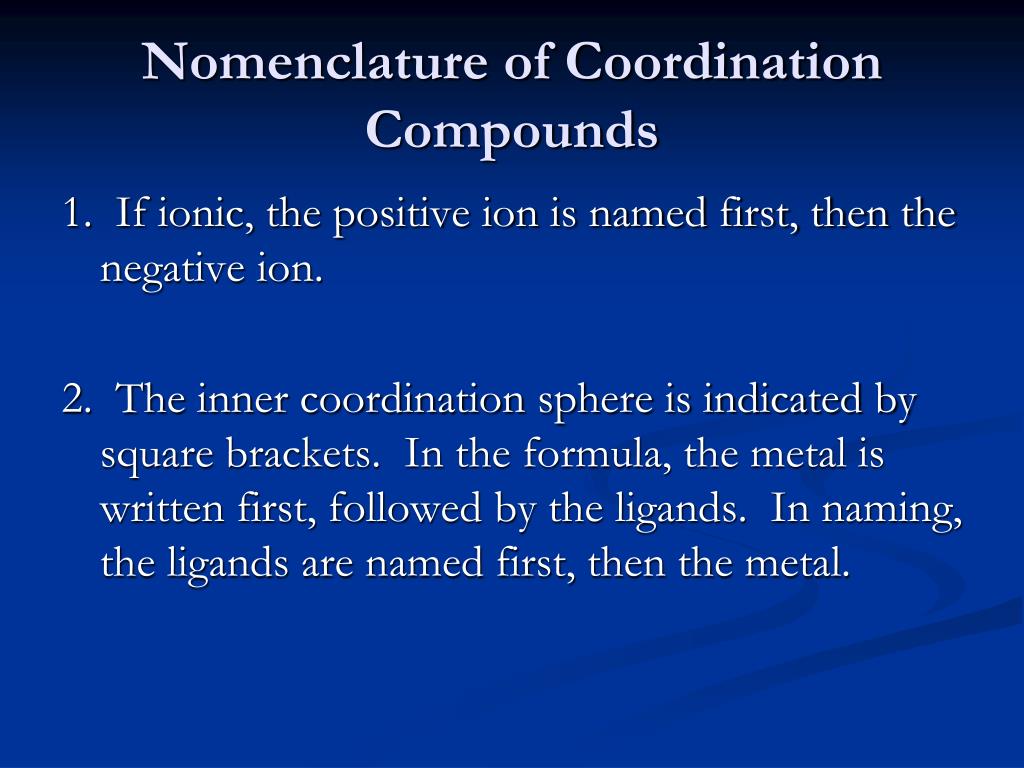 Nomenclature of Coordination Compounds

1. If ionic, the positive ion is named first, then the negative ion.

2. The inner coordination sphere is indicated by square brackets. In the formula, the metal is written first, followed by the ligands. In naming, the ligands are named first, then the metal.